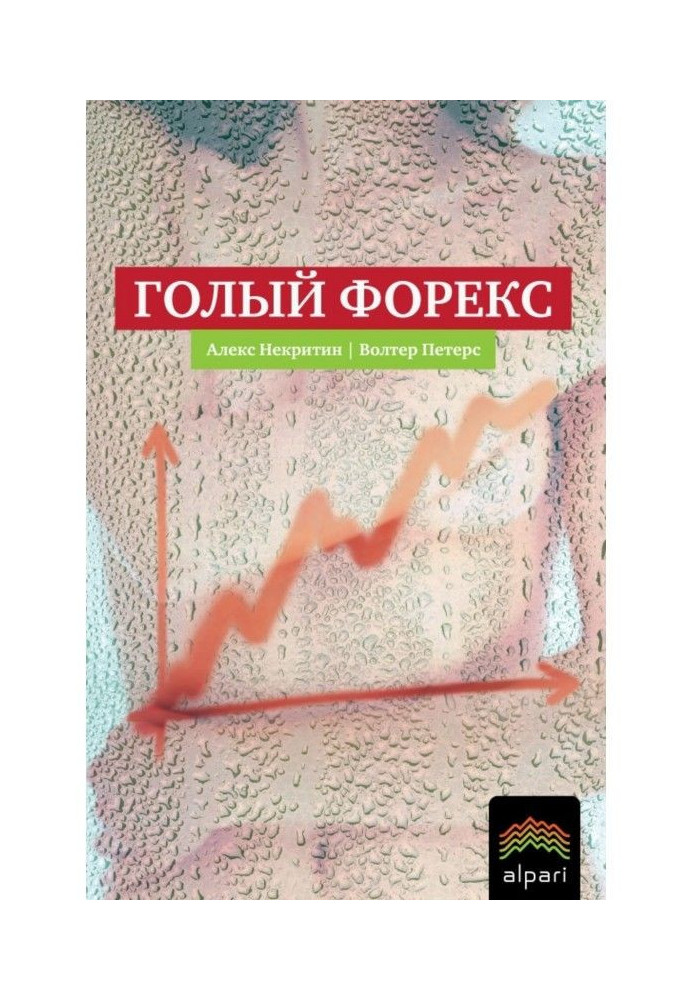 ГОЛЫЙ ФОРЕКС

Алекс Некритин | Волтер Петерс

alpari